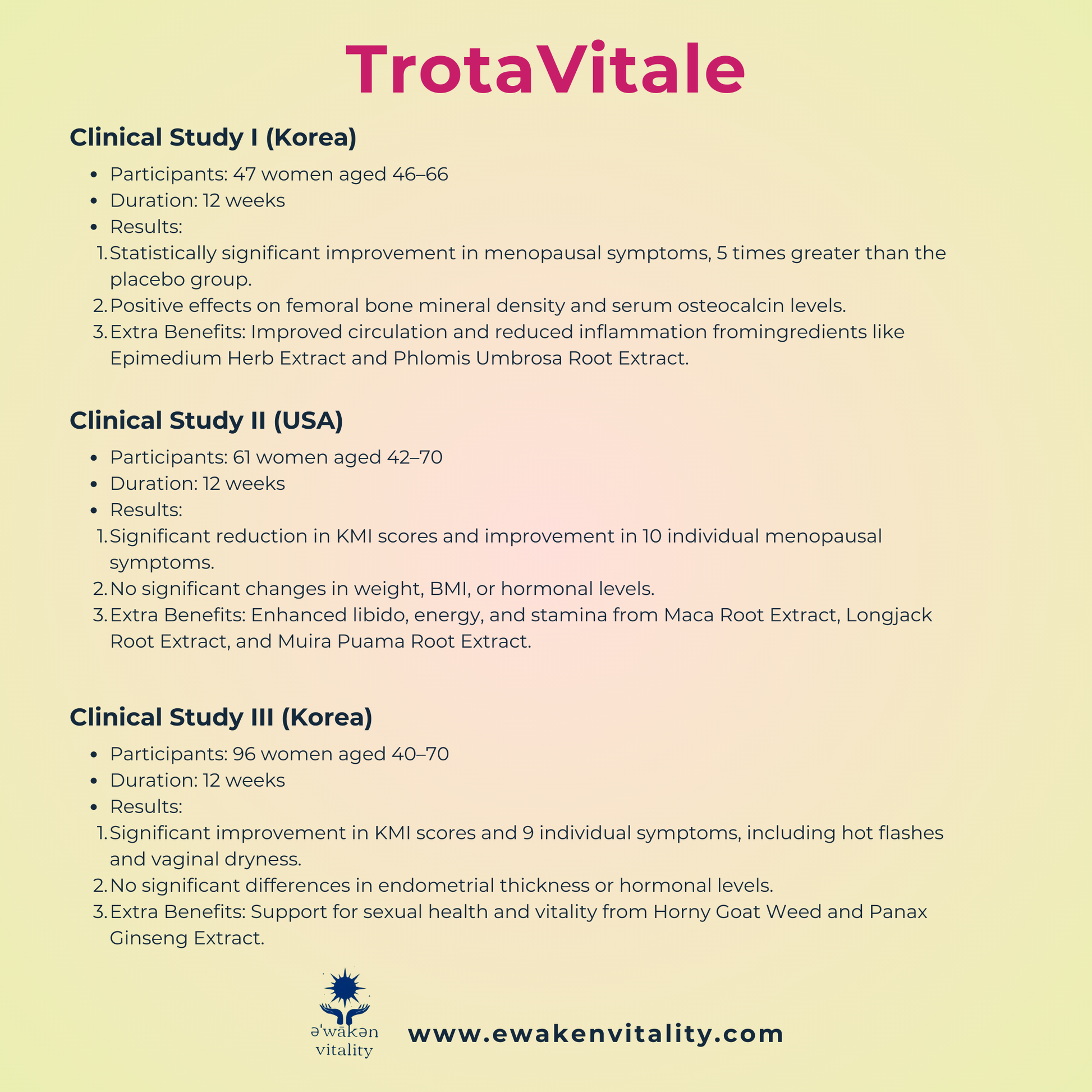 TrotaVitale

Clinical Study I (Korea)

- Participants: 47 women aged 46–66
- Duration: 12 weeks
- Results:

1. Statistically significant improvement in menopausal symptoms, 5 times greater than the placebo group.
2. Positive effects on femoral bone mineral density and serum osteocalcin levels.
3. Extra Benefits: Improved circulation and reduced inflammation fromingredients like Epimedium Herb Extract and Phlomis Umbrosa Root Extract.

Clinical Study II (USA)

- Participants: 61 women aged 42–70
- Duration: 12 weeks
- Results:

1. Significant reduction in KMI scores and improvement in 10 individual menopausal symptoms.
2. No significant changes in weight, BMI, or hormonal levels.
3. Extra Benefits: Enhanced libido, energy, and stamina from Maca Root Extract, Longjack Root Extract, and Muira Puama Root Extract.

Clinical Study III (Korea)

- Participants: 96 women aged 40–70
- Duration: 12 weeks
- Results:

1. Significant improvement in KMI scores and 9 individual symptoms, including hot flashes and vaginal dryness.
2. No significant differences in endometrial thickness or hormonal levels.
3. Extra Benefits: Support for sexual health and vitality from Horny Goat Weed and Panax Ginseng Extract.

ə'wākən vitality

www.ewakenvitality.com